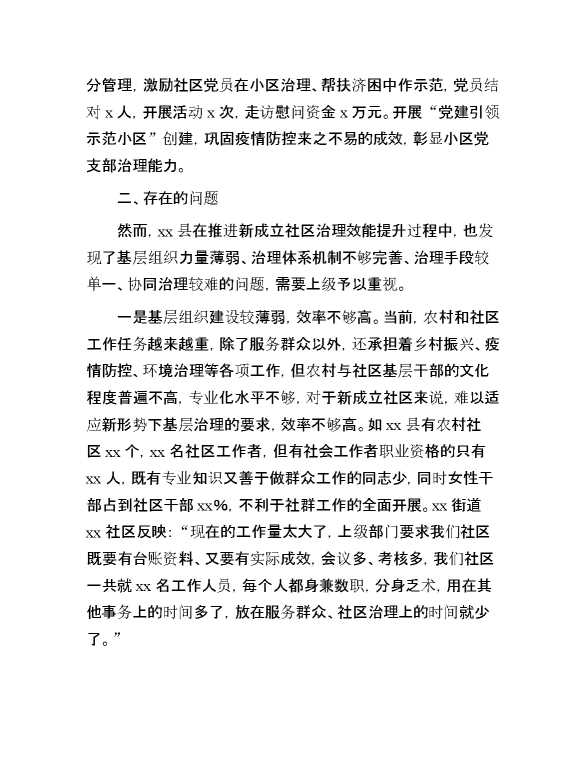 分管理，激励社区党员在小区治理、帮扶济困中作示范，党员结对 x 人，开展活动 x 次，走访慰问资金 x 万元。开展“党建引领示范小区”创建，巩固疫情防控来之不易的成效，彰显小区党支部治理能力。

二、存在的问题

然而，xx 县在推进新成立社区治理效能提升过程中，也发现了基层组织力量薄弱、治理体系机制不够完善、治理手段较单一、协同治理较难的问题，需要上级予以重视。

一是基层组织建设较薄弱，效率不够高。当前，农村和社区工作任务越来越重，除了服务群众以外，还承担着乡村振兴、疫情防控、环境治理等各项工作，但农村与社区基层干部的文化程度普遍不高，专业化水平不够，对于新成立社区来说，难以适应新形势下基层治理的要求，效率不够高。如 xx 县有农村社区 xx 个，xx 名社区工作者，但有社会工作者职业资格的只有 xx 人，既有专业知识又善于做群众工作的同志少，同时女性干部占到社区干部 xx%，不利于社群工作的全面开展。xx 街道 xx 社区反映：“现在的工作量太大了，上级部门要求我们社区既要有台账资料、又要有实际成效，会议多、考核多，我们社区一共就 xx 名工作人员，每个人都身兼数职，分身乏术，用在其他事务上的时间多了，放在服务群众、社区治理上的时间就少了。”